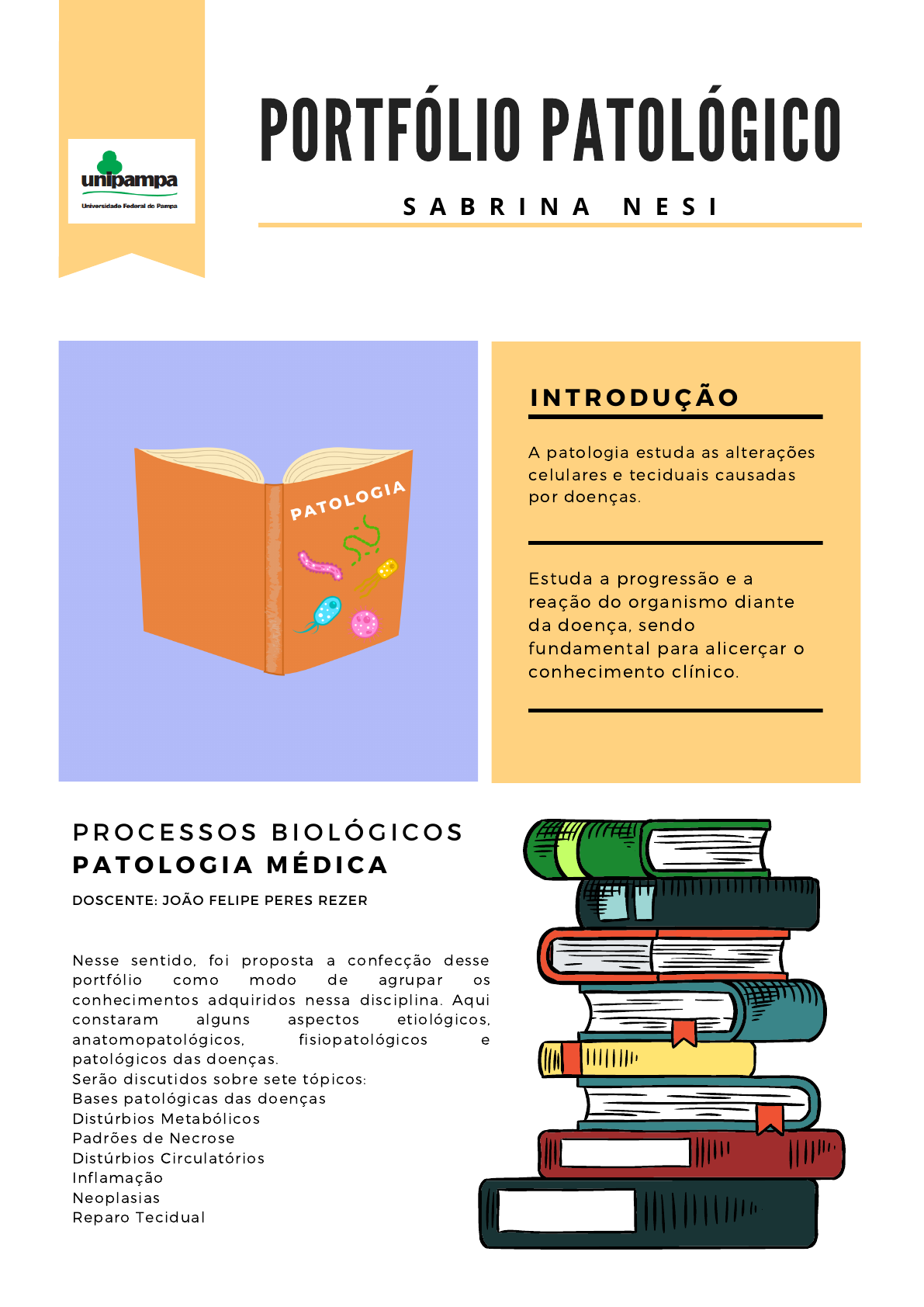 unipampa
Universidade Federal do Pampa

PORTFÓLIO PATOLÓGICO

SABRINA NESI

PATOLOGIA

INTRODUÇÃO

A patologia estuda as alterações celulares e teciduais causadas por doenças.

Estuda a progressão e a reação do organismo diante da doença, sendo fundamental para alicerçar o conhecimento clínico.

PROCESSOS BIOLÓGICOS
PATOLOGIA MÉDICA

DOSCENTE: JOÃO FELIPE PERES REZER

Nesse sentido, foi proposta a confecção desse portfólio como modo de agrupar os conhecimentos adquiridos nessa disciplina. Aqui constaram alguns aspectos etiológicos, anatomopatológicos, fisiopatológicos e patológicos das doenças.
Serão discutidos sobre sete tópicos:
Bases patológicas das doenças
Distúrbios Metabólicos
Padrões de Necrose
Distúrbios Circulatórios
Inflamação
Neoplasias
Reparo Tecidual